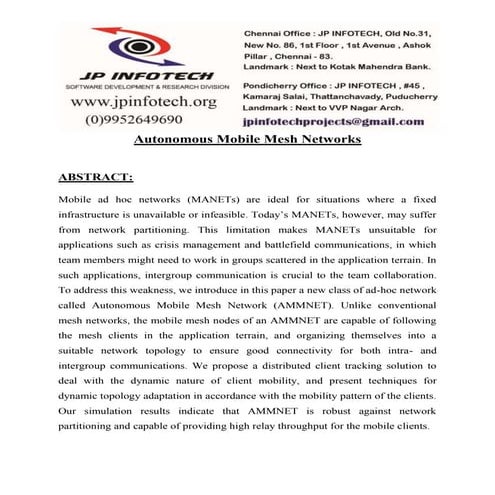 JP INFOTECH
SOFTWARE DEVELOPMENT & RESEARCH DIVISION
www.jpinfotech.org
(0)9952649690

Chennai Office : JP INFOTECH, Old No.31, New No. 86, 1st Floor , 1st Avenue , Ashok Pillar , Chennai - 83.
Landmark : Next to Kotak Mahendra Bank.

Pondicherry Office : JP INFOTECH , #45 , Kamaraj Salai, Thattanchavady, Puducherry
Landmark : Next to VVP Nagar Arch.

jpinfotechprojects@gmail.com

Autonomous Mobile Mesh Networks

ABSTRACT:

Mobile ad hoc networks (MANETs) are ideal for situations where a fixed infrastructure is unavailable or infeasible. Today's MANETs, however, may suffer from network partitioning. This limitation makes MANETs unsuitable for applications such as crisis management and battlefield communications, in which team members might need to work in groups scattered in the application terrain. In such applications, intergroup communication is crucial to the team collaboration. To address this weakness, we introduce in this paper a new class of ad-hoc network called Autonomous Mobile Mesh Network (AMMNET). Unlike conventional mesh networks, the mobile mesh nodes of an AMMNET are capable of following the mesh clients in the application terrain, and organizing themselves into a suitable network topology to ensure good connectivity for both intra- and intergroup communications. We propose a distributed client tracking solution to deal with the dynamic nature of client mobility, and present techniques for dynamic topology adaptation in accordance with the mobility pattern of the clients. Our simulation results indicate that AMMNET is robust against network partitioning and capable of providing high relay throughput for the mobile clients.